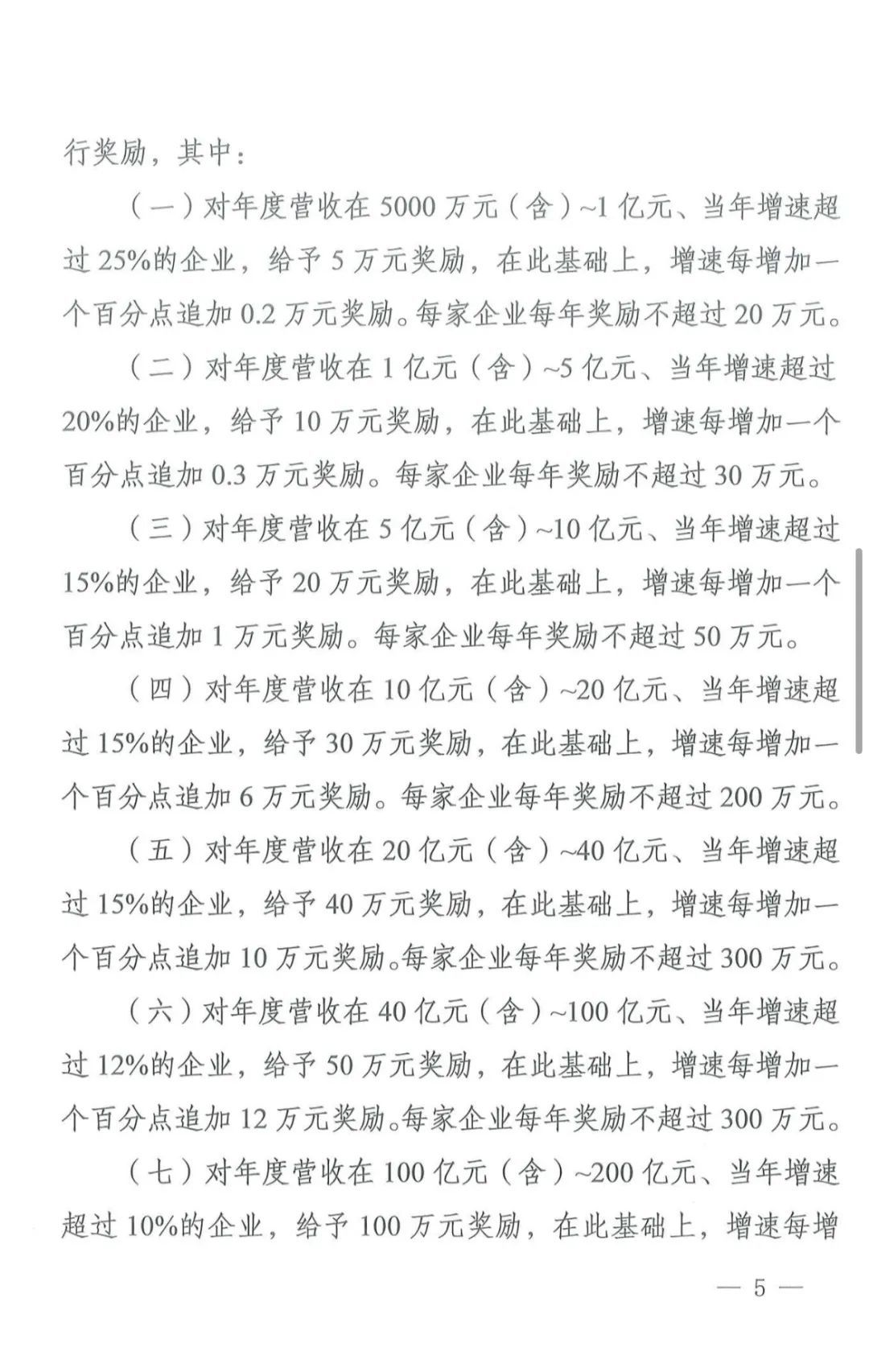 行奖励，其中：

（一）对年度营收在5000万元（含）~1亿元、当年增速超过25%的企业，给予5万元奖励，在此基础上，增速每增加一个百分点追加0.2万元奖励。每家企业每年奖励不超过20万元。

（二）对年度营收在1亿元（含）~5亿元、当年增速超过20%的企业，给予10万元奖励，在此基础上，增速每增加一个百分点追加0.3万元奖励。每家企业每年奖励不超过30万元。

（三）对年度营收在5亿元（含）~10亿元、当年增速超过15%的企业，给予20万元奖励，在此基础上，增速每增加一个百分点追加1万元奖励。每家企业每年奖励不超过50万元。

（四）对年度营收在10亿元（含）~20亿元、当年增速超过15%的企业，给予30万元奖励，在此基础上，增速每增加一个百分点追加6万元奖励。每家企业每年奖励不超过200万元。

（五）对年度营收在20亿元（含）~40亿元、当年增速超过15%的企业，给予40万元奖励，在此基础上，增速每增加一个百分点追加10万元奖励。每家企业每年奖励不超过300万元。

（六）对年度营收在40亿元（含）~100亿元、当年增速超过12%的企业，给予50万元奖励，在此基础上，增速每增加一个百分点追加12万元奖励。每家企业每年奖励不超过300万元。

（七）对年度营收在100亿元（含）~200亿元、当年增速超过10%的企业，给予100万元奖励，在此基础上，增速每增

— 5 —